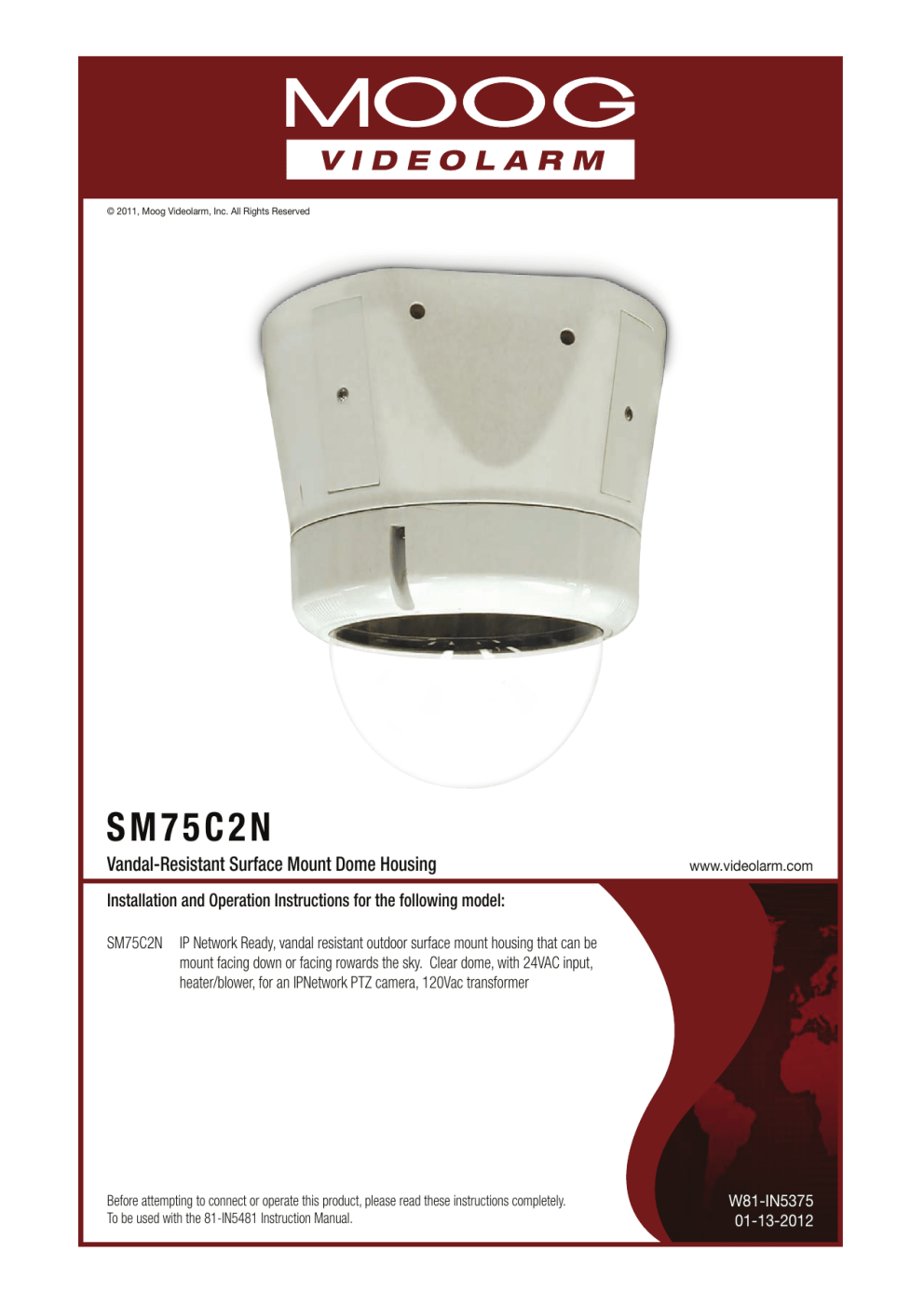 MOOG
VIDEOLARM

© 2011, Moog Videolarm, Inc. All Rights Reserved

SM75C2N

Vandal-Resistant Surface Mount Dome Housing

www.videolarm.com

Installation and Operation Instructions for the following model:

SM75C2N IP Network Ready, vandal resistant outdoor surface mount housing that can be mount facing down or facing rowards the sky. Clear dome, with 24VAC input, heater/blower, for an IPNetwork PTZ camera, 120Vac transformer

Before attempting to connect or operate this product, please read these instructions completely.
To be used with the 81-IN5481 Instruction Manual.

W81-IN5375
01-13-2012